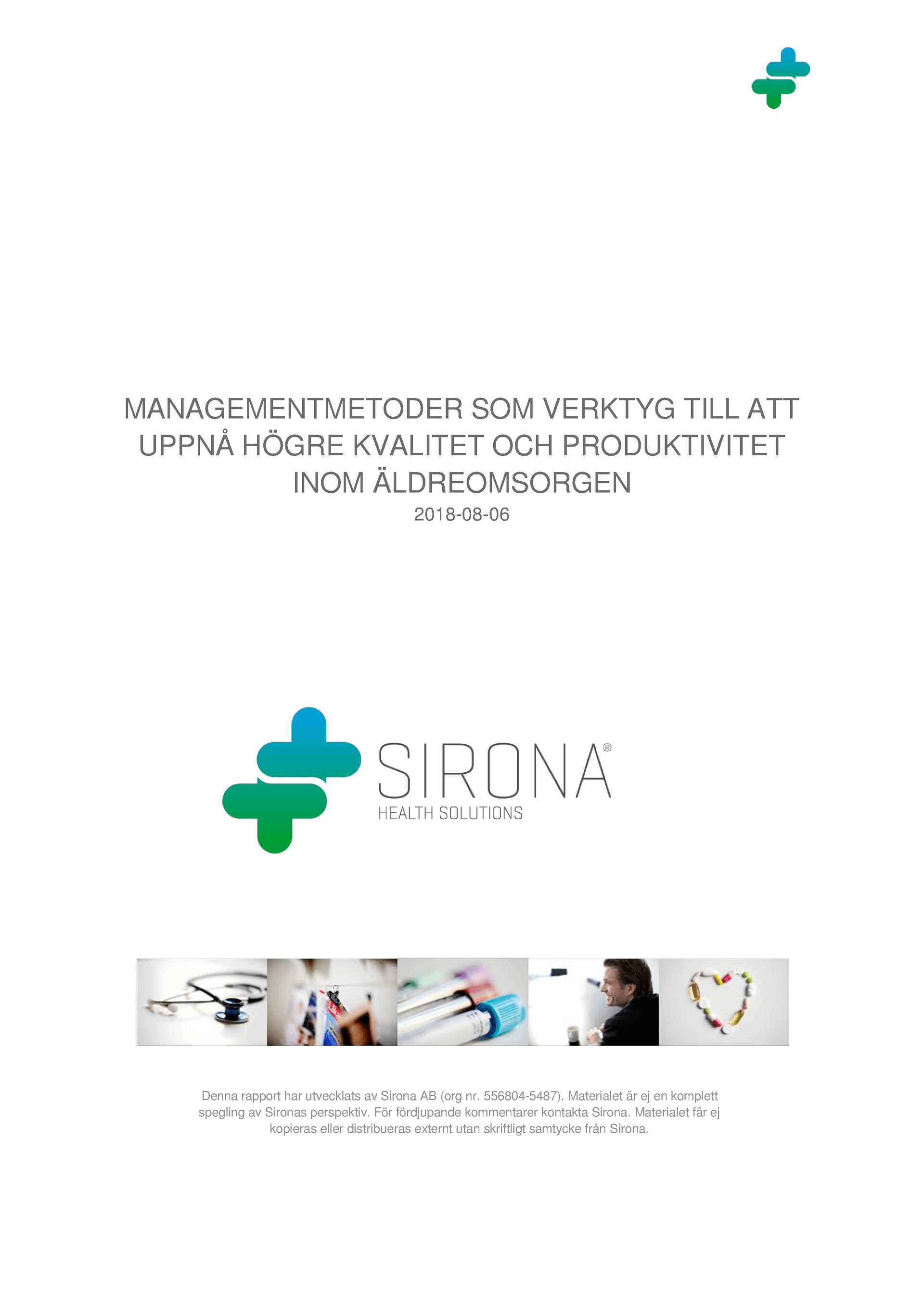 MANAGEMENTMETODER SOM VERKTYG TILL ATT UPPNÅ HÖGRE KVALITET OCH PRODUKTIVITET INOM ÄLDREOMSORGEN

2018-08-06

SIRONA®
HEALTH SOLUTIONS

Denna rapport har utvecklats av Sirona AB (org nr. 556804-5487). Materialet är ej en komplett spegling av Sironas perspektiv. För fördjupande kommentarer kontakta Sirona. Materialet får ej kopieras eller distribueras externt utan skriftligt samtycke från Sirona.